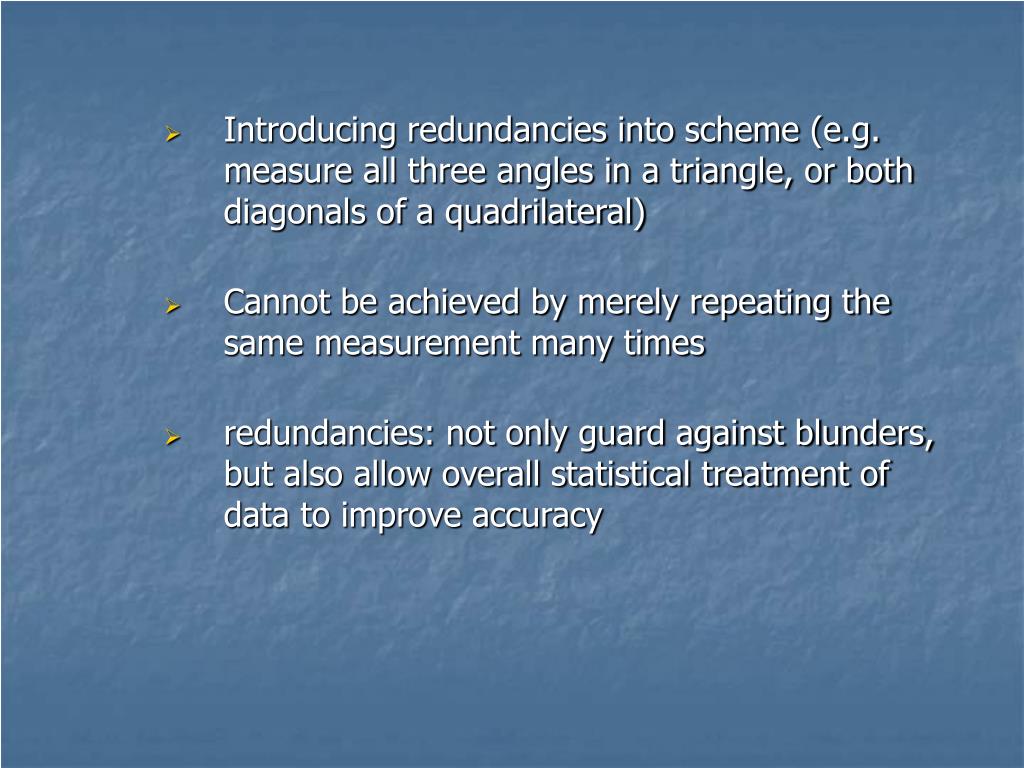 ➢ Introducing redundancies into scheme (e.g. measure all three angles in a triangle, or both diagonals of a quadrilateral)

➢ Cannot be achieved by merely repeating the same measurement many times

➢ redundancies: not only guard against blunders, but also allow overall statistical treatment of data to improve accuracy